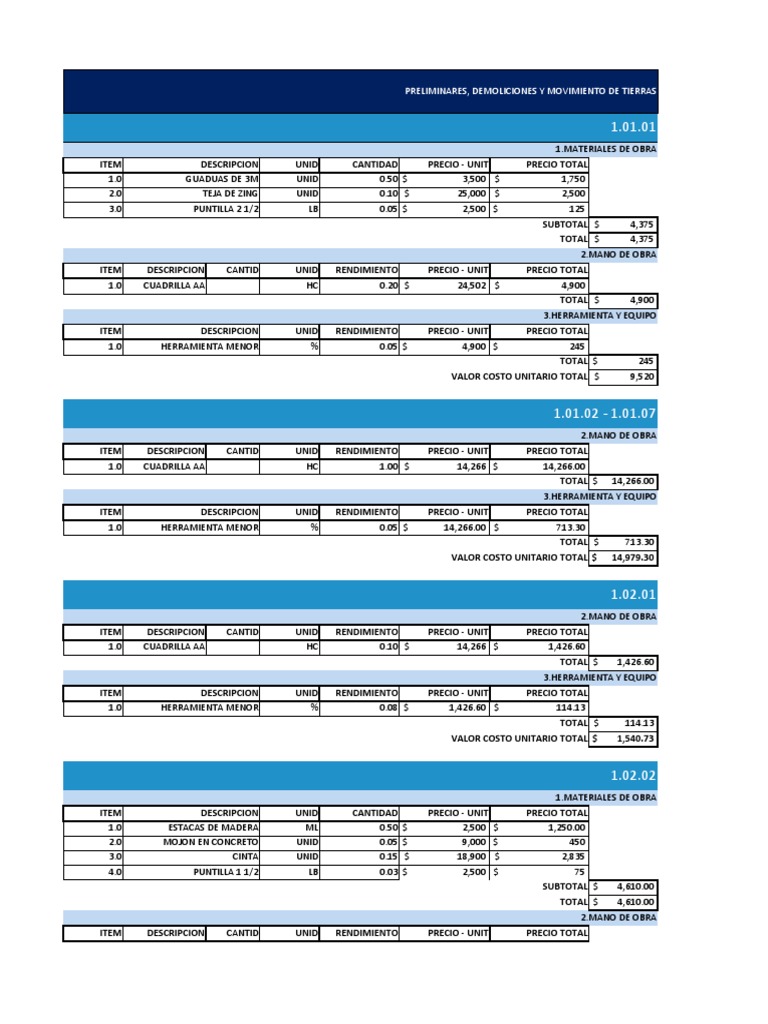 PRELIMINARES, DEMOLICIONES Y MOVIMIENTO DE TIERRAS

1.01.01

1.MATERIALES DE OBRA

| ITEM | DESCRIPCION | UNID | CANTIDAD | PRECIO - UNIT | PRECIO TOTAL |
|---|---|---|---|---|---|
| 1.0 | GUADUAS DE 3M | UNID | 0.50 | $ 3,500 | $ 1,750 |
| 2.0 | TEJA DE ZING | UNID | 0.10 | $ 25,000 | $ 2,500 |
| 3.0 | PUNTILLA 2 1/2 | LB | 0.05 | $ 2,500 | $ 125 |

SUBTOTAL $ 4,375
TOTAL $ 4,375

2.MANO DE OBRA

| ITEM | DESCRIPCION | CANTID | UNID | RENDIMIENTO | PRECIO - UNIT | PRECIO TOTAL |
|---|---|---|---|---|---|---|
| 1.0 | CUADRILLA AA | | HC | 0.20 | $ 24,502 | $ 4,900 |

TOTAL $ 4,900

3.HERRAMIENTA Y EQUIPO

| ITEM | DESCRIPCION | UNID | RENDIMIENTO | PRECIO - UNIT | PRECIO TOTAL |
|---|---|---|---|---|---|
| 1.0 | HERRAMIENTA MENOR | % | 0.05 | $ 4,900 | $ 245 |

TOTAL $ 245
VALOR COSTO UNITARIO TOTAL $ 9,520

1.01.02 - 1.01.07

2.MANO DE OBRA

| ITEM | DESCRIPCION | CANTID | UNID | RENDIMIENTO | PRECIO - UNIT | PRECIO TOTAL |
|---|---|---|---|---|---|---|
| 1.0 | CUADRILLA AA | | HC | 1.00 | $ 14,266 | $ 14,266.00 |

TOTAL $ 14,266.00

3.HERRAMIENTA Y EQUIPO

| ITEM | DESCRIPCION | UNID | RENDIMIENTO | PRECIO - UNIT | PRECIO TOTAL |
|---|---|---|---|---|---|
| 1.0 | HERRAMIENTA MENOR | % | 0.05 | $ 14,266.00 | $ 713.30 |

TOTAL $ 713.30
VALOR COSTO UNITARIO TOTAL $ 14,979.30

1.02.01

2.MANO DE OBRA

| ITEM | DESCRIPCION | CANTID | UNID | RENDIMIENTO | PRECIO - UNIT | PRECIO TOTAL |
|---|---|---|---|---|---|---|
| 1.0 | CUADRILLA AA | | HC | 0.10 | $ 14,266 | $ 1,426.60 |

TOTAL $ 1,426.60

3.HERRAMIENTA Y EQUIPO

| ITEM | DESCRIPCION | UNID | RENDIMIENTO | PRECIO - UNIT | PRECIO TOTAL |
|---|---|---|---|---|---|
| 1.0 | HERRAMIENTA MENOR | % | 0.08 | $ 1,426.60 | $ 114.13 |

TOTAL $ 114.13
VALOR COSTO UNITARIO TOTAL $ 1,540.73

1.02.02

1.MATERIALES DE OBRA

| ITEM | DESCRIPCION | UNID | CANTIDAD | PRECIO - UNIT | PRECIO TOTAL |
|---|---|---|---|---|---|
| 1.0 | ESTACAS DE MADERA | ML | 0.50 | $ 2,500 | $ 1,250.00 |
| 2.0 | MOJON EN CONCRETO | UNID | 0.05 | $ 9,000 | $ 450 |
| 3.0 | CINTA | UNID | 0.15 | $ 18,900 | $ 2,835 |
| 4.0 | PUNTILLA 1 1/2 | LB | 0.03 | $ 2,500 | $ 75 |

SUBTOTAL $ 4,610.00
TOTAL $ 4,610.00

2.MANO DE OBRA

| ITEM | DESCRIPCION | CANTID | UNID | RENDIMIENTO | PRECIO - UNIT | PRECIO TOTAL |
|---|---|---|---|---|---|---|